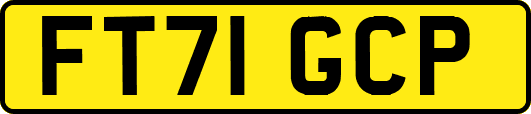 FT71 GCP